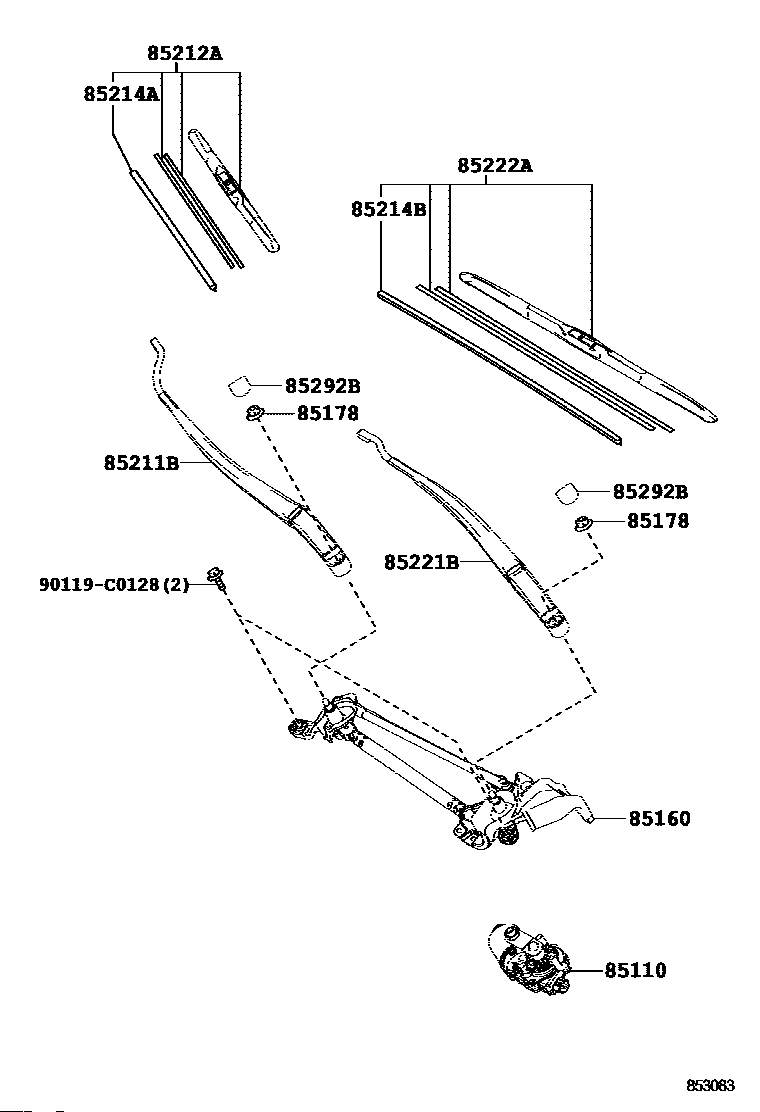 85212A
85214A
85222A
85214B
85292B
85178
85211B
85292B
85178
85221B
90119-C0128(2)
85160
85110
853083